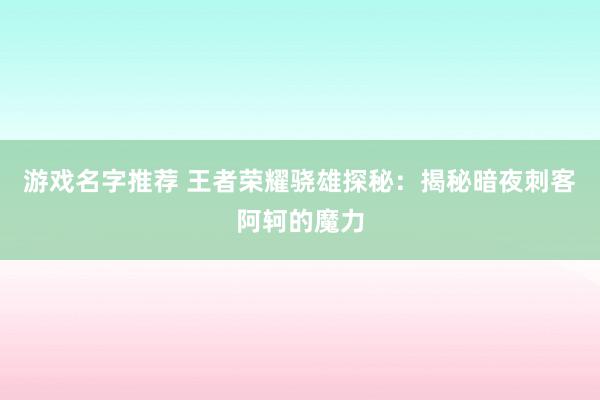 游戏名字推荐 王者荣耀骁雄探秘：揭秘暗夜刺客阿轲的魔力